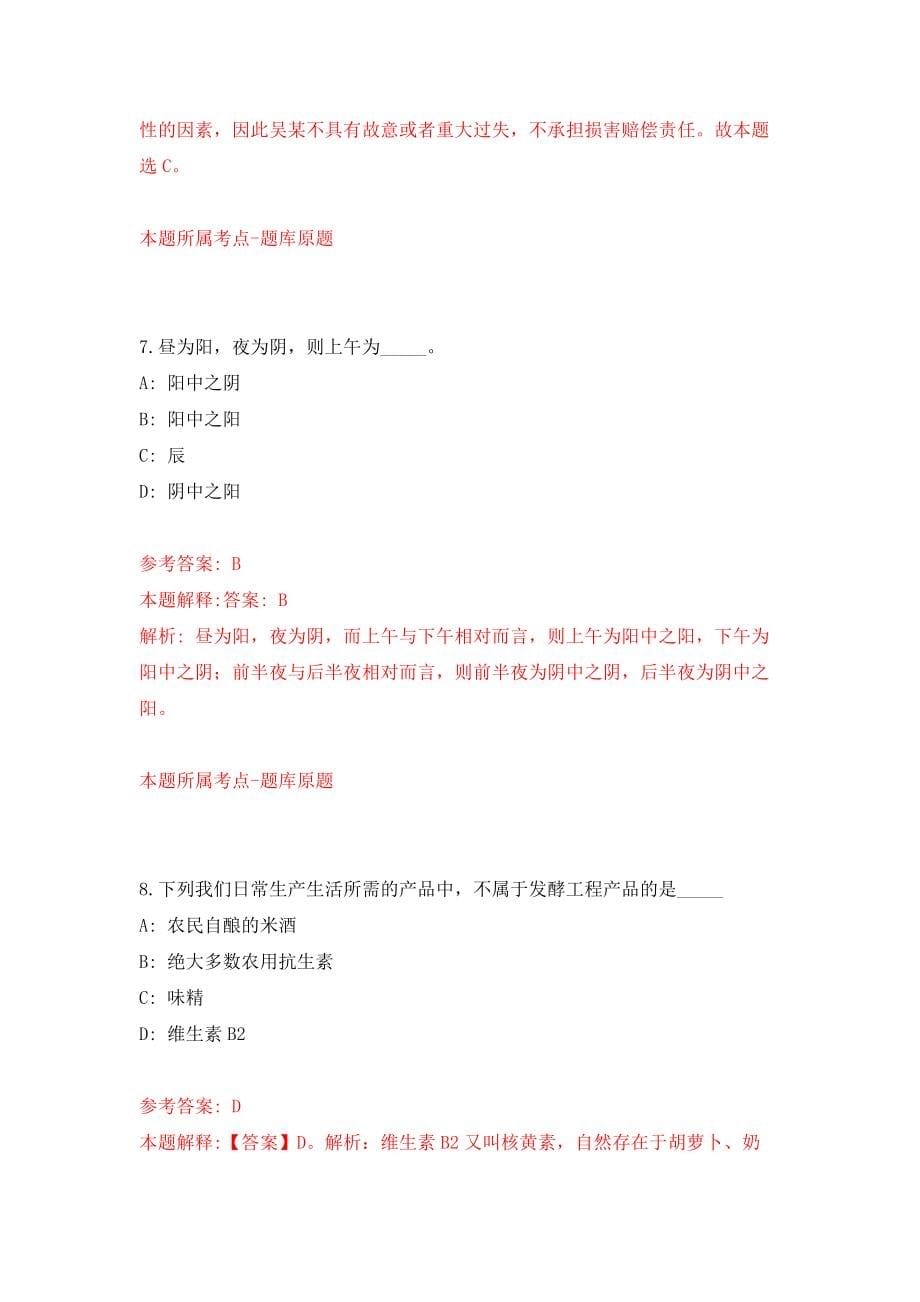 性的因素，因此吴某不具有故意或者重大过失，不承担损害赔偿责任。故本题选 C。

本题所属考点-题库原题

7.昼为阳，夜为阴，则上午为_____。

A: 阳中之阴

B: 阳中之阳

C: 辰

D: 阴中之阳

参考答案: B

本题解释:答案: B

解析: 昼为阳，夜为阴，而上午与下午相对而言，则上午为阳中之阳，下午为阳中之阴；前半夜与后半夜相对而言，则前半夜为阴中之阴，后半夜为阴中之阳。

本题所属考点-题库原题

8.下列我们日常生产生活所需的产品中，不属于发酵工程产品的是_____

A: 农民自酿的米酒

B: 绝大多数农用抗生素

C: 味精

D: 维生素 B2

参考答案: D

本题解释:【答案】D。解析：维生素 B2 又叫核黄素，自然存在于胡萝卜、奶